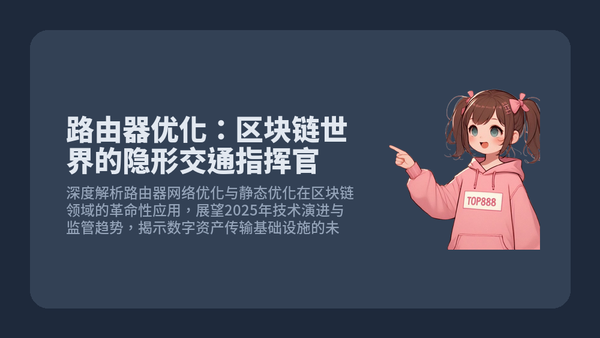 路由器优化：区块链世界的隐形交通指挥官

深度解析路由器网络优化与静态优化在区块链领域的革命性应用，展望2025年技术演进与监管趋势，揭示数字资产传输基础设施的未

TOP888